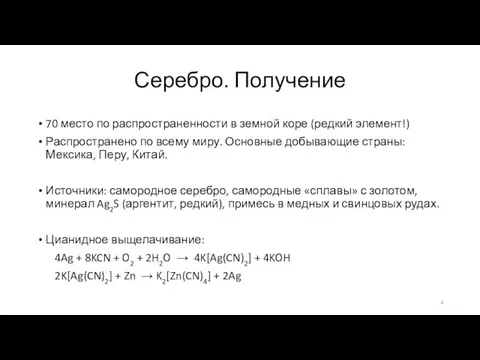 Серебро. Получение

• 70 место по распространенности в земной коре (редкий элемент!)

• Распространено по всему миру. Основные добывающие страны: Мексика, Перу, Китай.

• Источники: самородное серебро, самородные «сплавы» с золотом, минерал $Ag_2S$ (аргентит, редкий), примесь в медных и свинцовых рудах.

• Цианидное выщелачивание:

$4Ag + 8KCN + O_2 + 2H_2O \rightarrow 4K[Ag(CN)_2] + 4KOH$

$2K[Ag(CN)_2] + Zn \rightarrow K_2[Zn(CN)_4] + 2Ag$

4